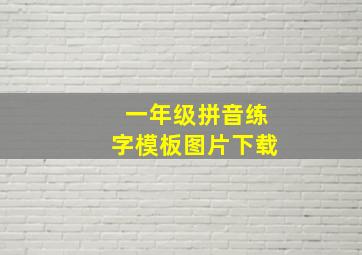 一年级拼音练字模板图片下载